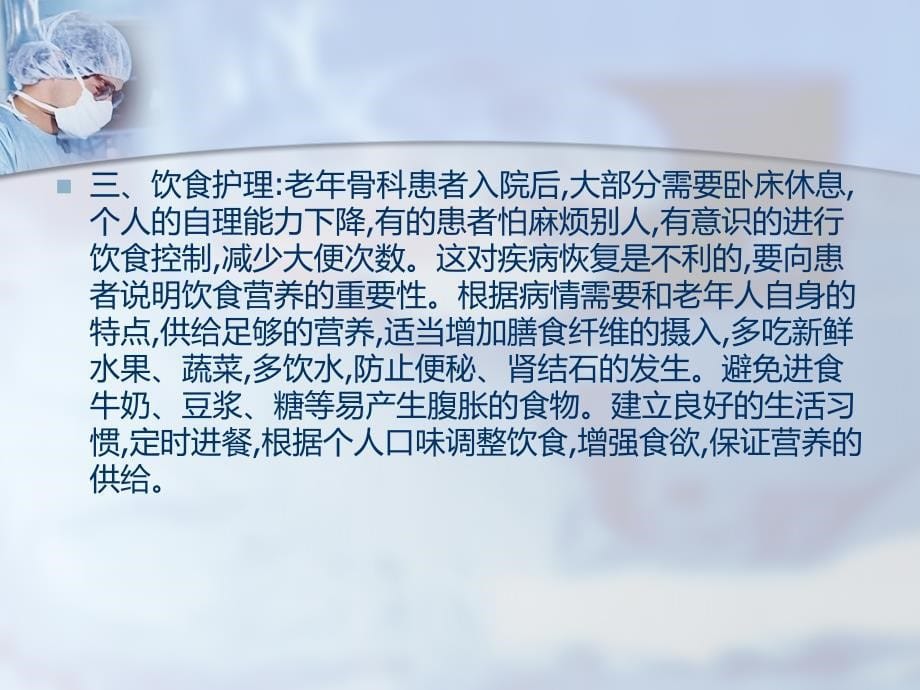 三、饮食护理:老年骨科患者入院后,大部分需要卧床休息,个人的自理能力下降,有的患者怕麻烦别人,有意识的进行饮食控制,减少大便次数。这对疾病恢复是不利的,要向患者说明饮食营养的重要性。根据病情需要和老年人自身的特点,供给足够的营养,适当增加膳食纤维的摄入,多吃新鲜水果、蔬菜,多饮水,防止便秘、肾结石的发生。避免进食牛奶、豆浆、糖等易产生腹胀的食物。建立良好的生活习惯,定时进餐,根据个人口味调整饮食,增强食欲,保证营养的供给。